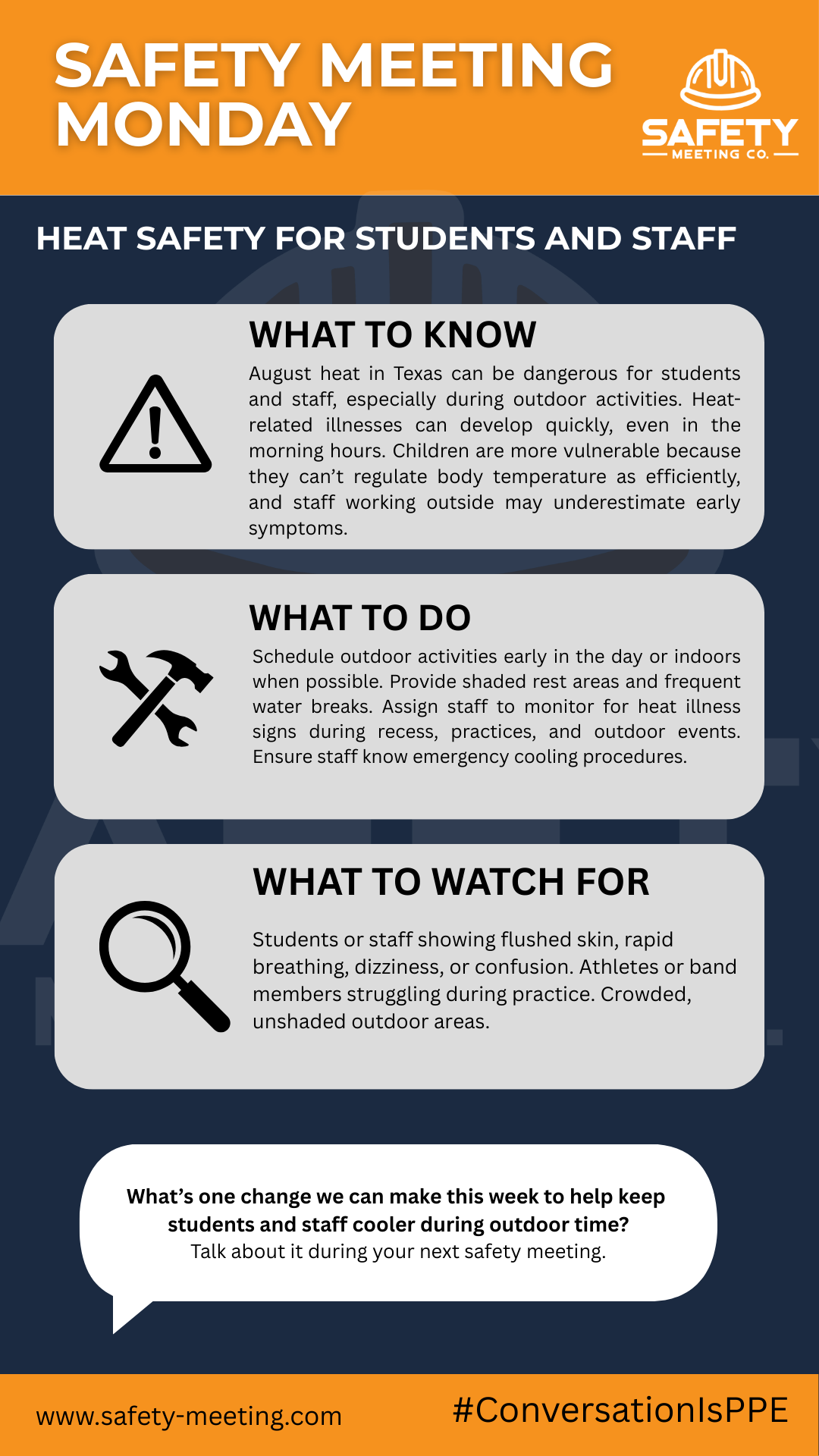 SAFETY MEETING MONDAY

SAFETY MEETING CO.

HEAT SAFETY FOR STUDENTS AND STAFF

WHAT TO KNOW

August heat in Texas can be dangerous for students and staff, especially during outdoor activities. Heat-related illnesses can develop quickly, even in the morning hours. Children are more vulnerable because they can't regulate body temperature as efficiently, and staff working outside may underestimate early symptoms.

WHAT TO DO

Schedule outdoor activities early in the day or indoors when possible. Provide shaded rest areas and frequent water breaks. Assign staff to monitor for heat illness signs during recess, practices, and outdoor events. Ensure staff know emergency cooling procedures.

WHAT TO WATCH FOR

Students or staff showing flushed skin, rapid breathing, dizziness, or confusion. Athletes or band members struggling during practice. Crowded, unshaded outdoor areas.

What's one change we can make this week to help keep students and staff cooler during outdoor time?
Talk about it during your next safety meeting.

www.safety-meeting.com

#ConversationIsPPE